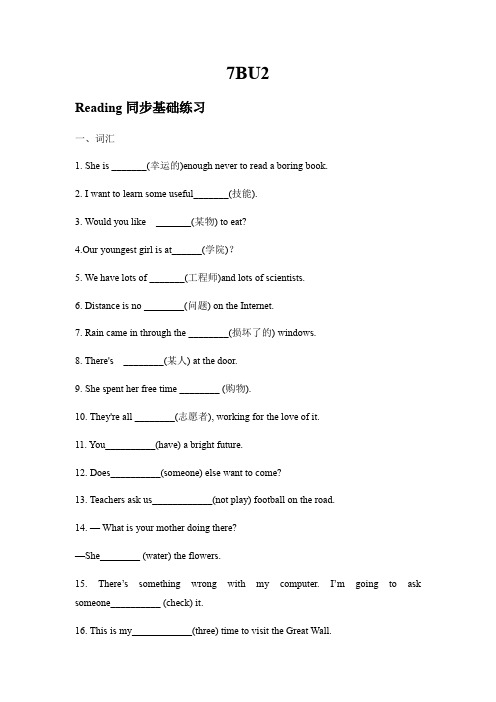 7BU2

Reading 同步基础练习

一、词汇

1. She is _______(幸运的)enough never to read a boring book.

2. I want to learn some useful_______(技能).

3. Would you like _______(某物) to eat?

4.Our youngest girl is at______(学院)?

5. We have lots of _______(工程师)and lots of scientists.

6. Distance is no ________(问题) on the Internet.

7. Rain came in through the ________(损坏了的) windows.

8. There's ________(某人) at the door.

9. She spent her free time ________ (购物).

10. They're all ________(志愿者), working for the love of it.

11. You__________(have) a bright future.

12. Does__________(someone) else want to come?

13. Teachers ask us____________(not play) football on the road.

14. — What is your mother doing there?

—She________ (water) the flowers.

15. There's something wrong with my computer. I'm going to ask someone__________ (check) it.

16. This is my____________(three) time to visit the Great Wall.